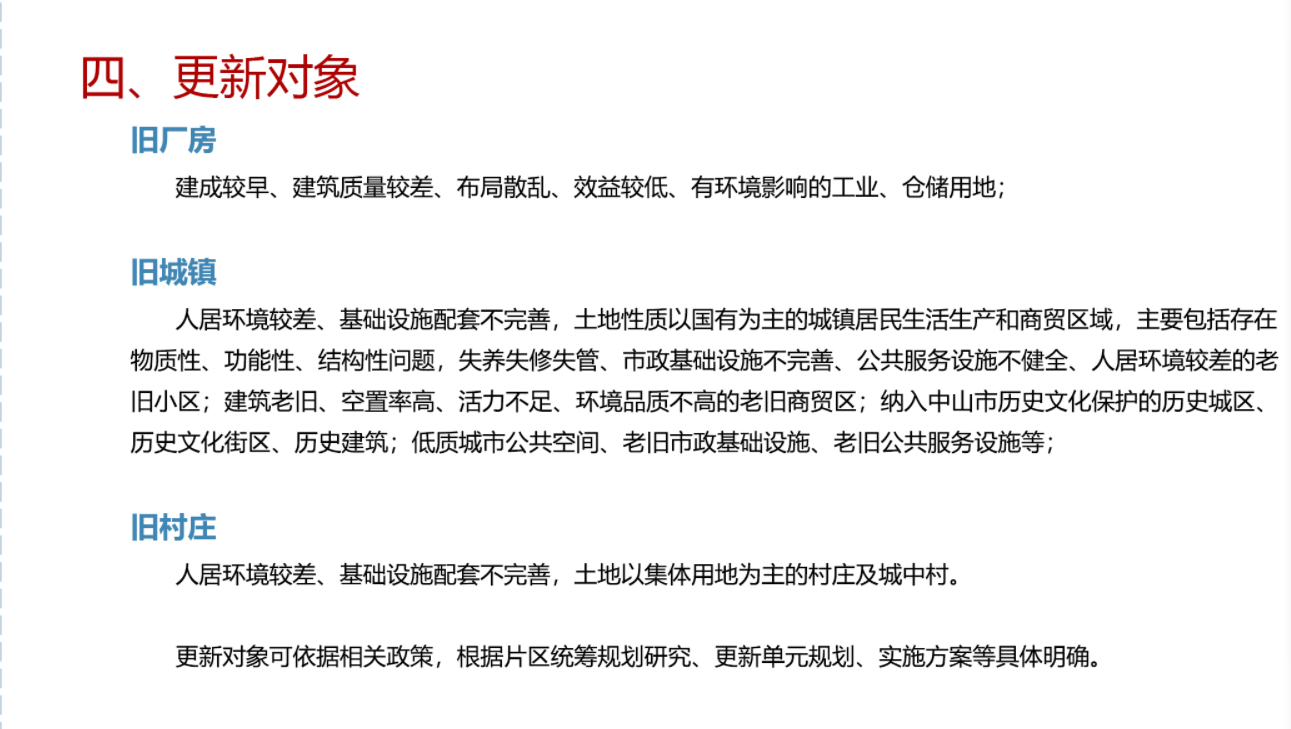 四、更新对象

旧厂房

建成较早、建筑质量较差、布局散乱、效益较低、有环境影响的工业、仓储用地；

旧城镇

人居环境较差、基础设施配套不完善，土地性质以国有为主的城镇居民生活生产和商贸区域，主要包括存在物质性、功能性、结构性问题，失养失修失管、市政基础设施不完善、公共服务设施不健全、人居环境较差的老旧小区；建筑老旧、空置率高、活力不足、环境品质不高的老旧商贸区；纳入中山市历史文化保护的历史城区、历史文化街区、历史建筑；低质城市公共空间、老旧市政基础设施、老旧公共服务设施等；

旧村庄

人居环境较差、基础设施配套不完善，土地以集体用地为主的村庄及城中村。

更新对象可依据相关政策，根据片区统筹规划研究、更新单元规划、实施方案等具体明确。